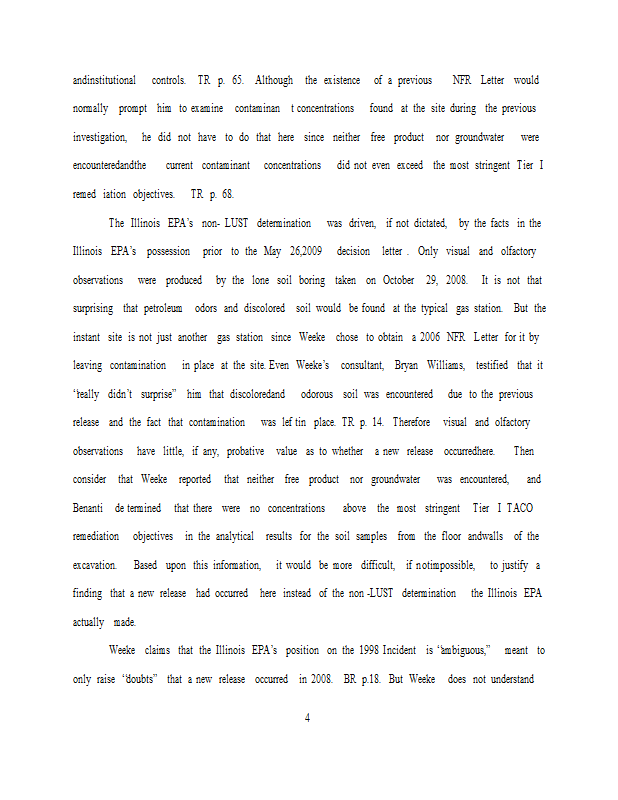 andinstitutional controls. TR p. 65. Although the existence of a previous NFR Letter would normally prompt him to examine contaminan t concentrations found at the site during the previous investigation, he did not have to do that here since neither free product nor groundwater were encounteredandthe current contaminant concentrations did not even exceed the most stringent Tier I remed iation objectives. TR p. 68.

The Illinois EPA's non- LUST determination was driven, if not dictated, by the facts in the Illinois EPA's possession prior to the May 26,2009 decision letter . Only visual and olfactory observations were produced by the lone soil boring taken on October 29, 2008. It is not that surprising that petroleum odors and discolored soil would be found at the typical gas station. But the instant site is not just another gas station since Weeke chose to obtain a 2006 NFR Letter for it by leaving contamination in place at the site. Even Weeke's consultant, Bryan Williams, testified that it "really didn't surprise" him that discoloredand odorous soil was encountered due to the previous release and the fact that contamination was lef tin place. TR p. 14. Therefore visual and olfactory observations have little, if any, probative value as to whether a new release occurredhere. Then consider that Weeke reported that neither free product nor groundwater was encountered, and Benanti de termined that there were no concentrations above the most stringent Tier I TACO remediation objectives in the analytical results for the soil samples from the floor andwalls of the excavation. Based upon this information, it would be more difficult, if notimpossible, to justify a finding that a new release had occurred here instead of the non -LUST determination the Illinois EPA actually made.

Weeke claims that the Illinois EPA's position on the 1998 Incident is "ambiguous," meant to only raise "doubts" that a new release occurred in 2008. BR p.18. But Weeke does not understand

4